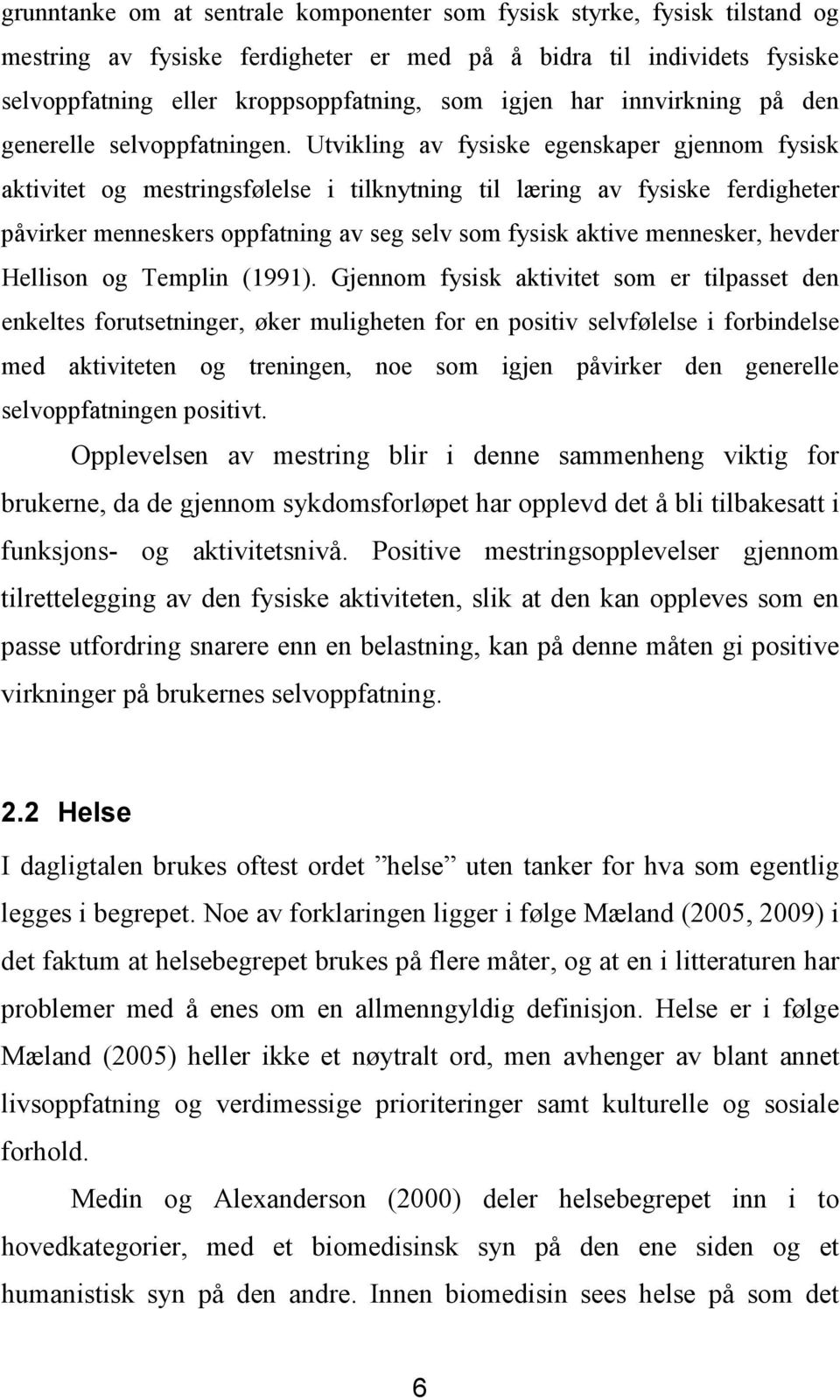 grunntanke om at sentrale komponenter som fysisk styrke, fysisk tilstand og mestring av fysiske ferdigheter er med på å bidra til individets fysiske selvoppfatning eller kroppsoppfatning, som igjen har innvirkning på den generelle selvoppfatningen. Utvikling av fysiske egenskaper gjennom fysisk aktivitet og mestringsfølelse i tilknytning til læring av fysiske ferdigheter påvirker menneskers oppfatning av seg selv som fysisk aktive mennesker, hevder Hellison og Templin (1991). Gjennom fysisk aktivitet som er tilpasset den enkeltes forutsetninger, øker muligheten for en positiv selvfølelse i forbindelse med aktiviteten og treningen, noe som igjen påvirker den generelle selvoppfatningen positivt.

Opplevelsen av mestring blir i denne sammenheng viktig for brukerne, da de gjennom sykdomsforløpet har opplevd det å bli tilbakesatt i funksjons- og aktivitetsnivå. Positive mestringsopplevelser gjennom tilrettelegging av den fysiske aktiviteten, slik at den kan oppleves som en passe utfordring snarere enn en belastning, kan på denne måten gi positive virkninger på brukernes selvoppfatning.

2.2 Helse

I dagligtalen brukes oftest ordet ”helse” uten tanker for hva som egentlig legges i begrepet. Noe av forklaringen ligger i følge Mæland (2005, 2009) i det faktum at helsebegrepet brukes på flere måter, og at en i litteraturen har problemer med å enes om en allmenngyldig definisjon. Helse er i følge Mæland (2005) heller ikke et nøytralt ord, men avhenger av blant annet livsoppfatning og verdimessige prioriteringer samt kulturelle og sosiale forhold.

Medin og Alexanderson (2000) deler helsebegrepet inn i to hovedkategorier, med et biomedisinsk syn på den ene siden og et humanistisk syn på den andre. Innen biomedisin sees helse på som det

6